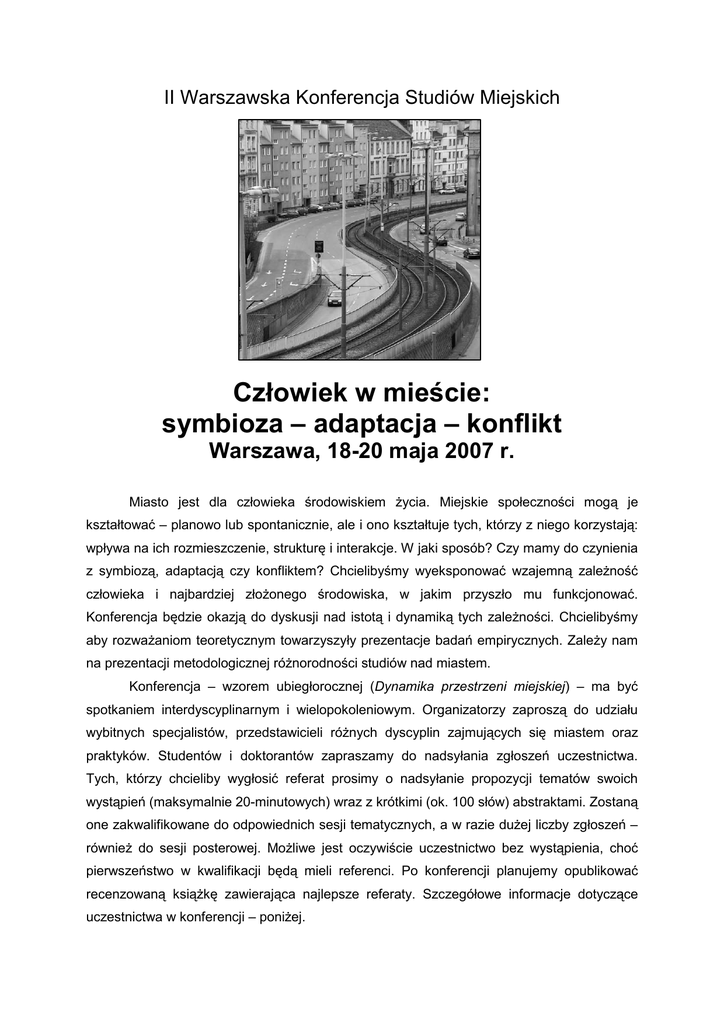 II Warszawska Konferencja Studiów Miejskich

Człowiek w mieście:
symbioza – adaptacja – konflikt
Warszawa, 18-20 maja 2007 r.

Miasto jest dla człowieka środowiskiem życia. Miejskie społeczności mogą je kształtować – planowo lub spontanicznie, ale i ono kształtuje tych, którzy z niego korzystają: wpływa na ich rozmieszczenie, strukturę i interakcje. W jaki sposób? Czy mamy do czynienia z symbiozą, adaptacją czy konfliktem? Chcielibyśmy wyeksponować wzajemną zależność człowieka i najbardziej złożonego środowiska, w jakim przyszło mu funkcjonować. Konferencja będzie okazją do dyskusji nad istotą i dynamiką tych zależności. Chcielibyśmy aby rozważaniom teoretycznym towarzyszyły prezentacje badań empirycznych. Zależy nam na prezentacji metodologicznej różnorodności studiów nad miastem.

Konferencja – wzorem ubiegłorocznej (Dynamika przestrzeni miejskiej) – ma być spotkaniem interdyscyplinarnym i wielopokoleniowym. Organizatorzy zaproszą do udziału wybitnych specjalistów, przedstawicieli różnych dyscyplin zajmujących się miastem oraz praktyków. Studentów i doktorantów zapraszamy do nadsyłania zgłoszeń uczestnictwa. Tych, którzy chcieliby wygłosić referat prosimy o nadsyłanie propozycji tematów swoich wystąpień (maksymalnie 20-minutowych) wraz z krótkimi (ok. 100 słów) abstraktami. Zostaną one zakwalifikowane do odpowiednich sesji tematycznych, a w razie dużej liczby zgłoszeń – również do sesji posterowej. Możliwe jest oczywiście uczestnictwo bez wystąpienia, choć pierwszeństwo w kwalifikacji będą mieli referenci. Po konferencji planujemy opublikować recenzowaną książkę zawierająca najlepsze referaty. Szczegółowe informacje dotyczące uczestnictwa w konferencji – poniżej.